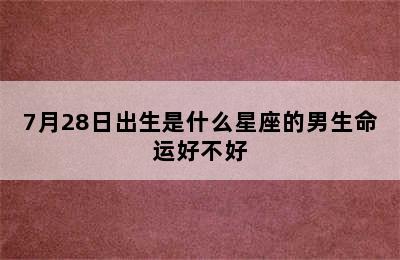 7月28日出生是什么星座的男生命运好不好